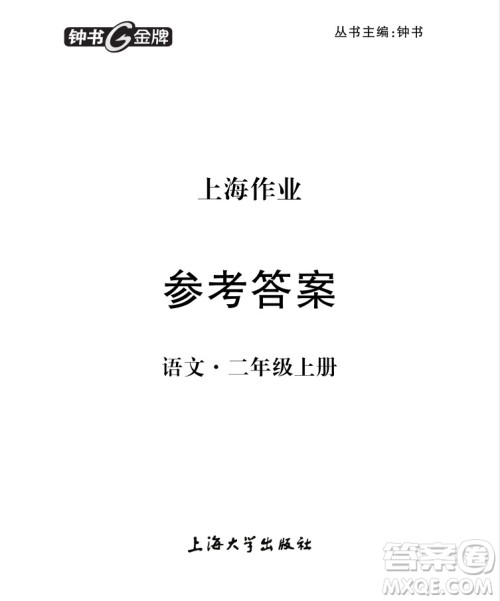 钟书G金牌

丛书主编:钟书

上海作业

参考答案

语文·二年级上册

上海大学出版社

答案圈
MXQE.COM